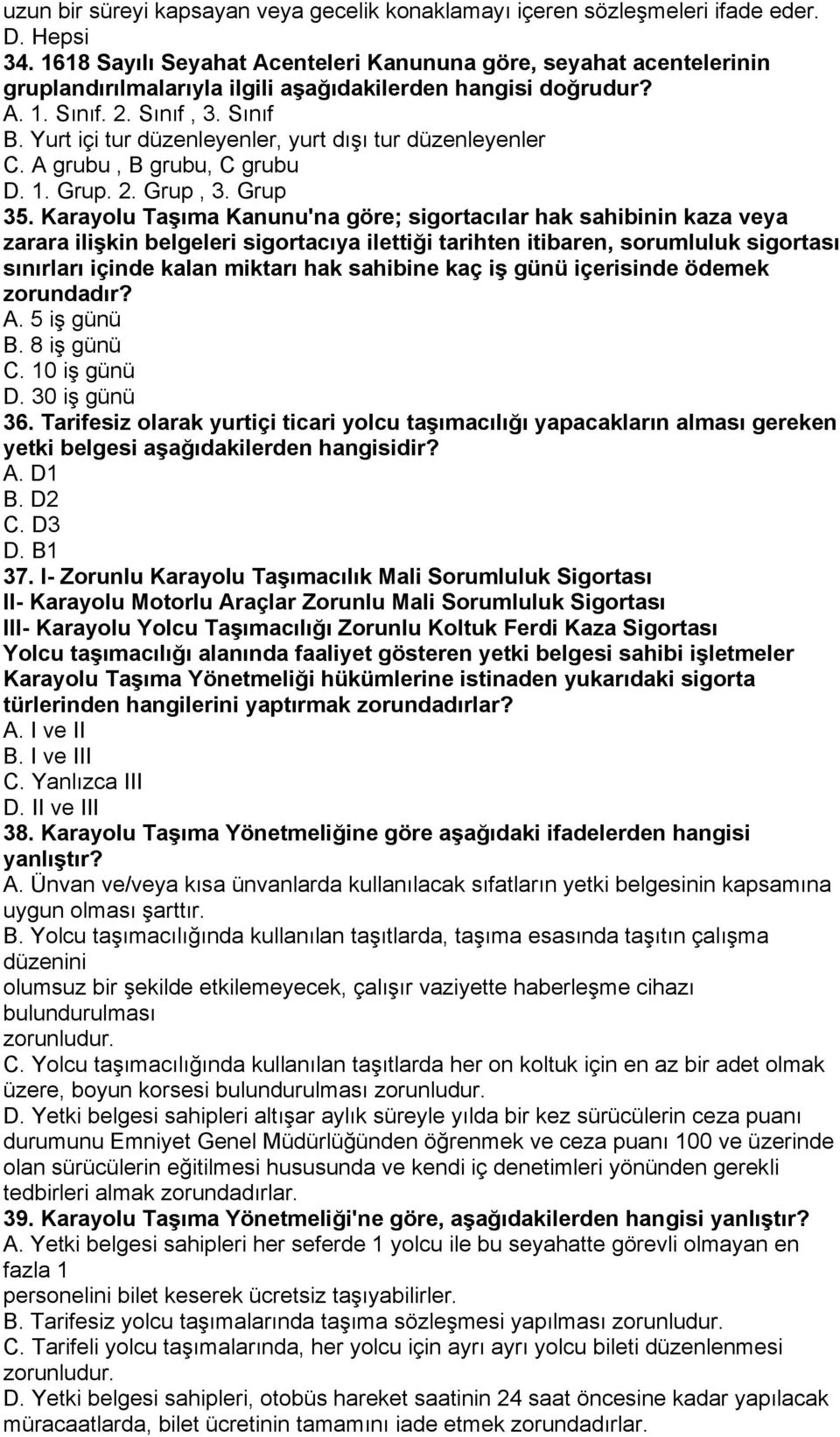 uzun bir süreyi kapsayan veya gecelik konaklamayı içeren sözleşmeleri ifade eder.
D. Hepsi
34. 1618 Sayılı Seyahat Acenteleri Kanununa göre, seyahat acentelerinin gruplandırılmalarıyla ilgili aşağıdakilerden hangisi doğrudur?
A. 1. Sınıf. 2. Sınıf , 3. Sınıf
B. Yurt içi tur düzenleyenler, yurt dışı tur düzenleyenler
C. A grubu , B grubu, C grubu
D. 1. Grup. 2. Grup , 3. Grup
35. Karayolu Taşıma Kanunu'na göre; sigortacılar hak sahibinin kaza veya zarara ilişkin belgeleri sigortacıya ilettiği tarihten itibaren, sorumluluk sigortası sınırları içinde kalan miktarı hak sahibine kaç iş günü içerisinde ödemek zorundadır?
A. 5 iş günü
B. 8 iş günü
C. 10 iş günü
D. 30 iş günü
36. Tarifesiz olarak yurtiçi ticari yolcu taşımacılığı yapacakların alması gereken yetki belgesi aşağıdakilerden hangisidir?
A. D1
B. D2
C. D3
D. B1
37. I- Zorunlu Karayolu Taşımacılık Mali Sorumluluk Sigortası
II- Karayolu Motorlu Araçlar Zorunlu Mali Sorumluluk Sigortası
III- Karayolu Yolcu Taşımacılığı Zorunlu Koltuk Ferdi Kaza Sigortası
Yolcu taşımacılığı alanında faaliyet gösteren yetki belgesi sahibi işletmeler Karayolu Taşıma Yönetmeliği hükümlerine istinaden yukarıdaki sigorta türlerinden hangilerini yaptırmak zorundadırlar?
A. I ve II
B. I ve III
C. Yanlızca III
D. II ve III
38. Karayolu Taşıma Yönetmeliğine göre aşağıdaki ifadelerden hangisi yanlıştır?
A. Ünvan ve/veya kısa ünvanlarda kullanılacak sıfatların yetki belgesinin kapsamına uygun olması şarttır.
B. Yolcu taşımacılığında kullanılan taşıtlarda, taşıma esasında taşıtın çalışma düzenini
olumsuz bir şekilde etkilemeyecek, çalışır vaziyette haberleşme cihazı bulundurulması
zorunludur.
C. Yolcu taşımacılığında kullanılan taşıtlarda her on koltuk için en az bir adet olmak üzere, boyun korsesi bulundurulması zorunludur.
D. Yetki belgesi sahipleri altışar aylık süreyle yılda bir kez sürücülerin ceza puanı durumunu Emniyet Genel Müdürlüğünden öğrenmek ve ceza puanı 100 ve üzerinde olan sürücülerin eğitilmesi hususunda ve kendi iç denetimleri yönünden gerekli tedbirleri almak zorundadırlar.
39. Karayolu Taşıma Yönetmeliği'ne göre, aşağıdakilerden hangisi yanlıştır?
A. Yetki belgesi sahipleri her seferde 1 yolcu ile bu seyahatte görevli olmayan en fazla 1
personelini bilet keserek ücretsiz taşıyabilirler.
B. Tarifesiz yolcu taşımalarında taşıma sözleşmesi yapılması zorunludur.
C. Tarifeli yolcu taşımalarında, her yolcu için ayrı ayrı yolcu bileti düzenlenmesi zorunludur.
D. Yetki belgesi sahipleri, otobüs hareket saatinin 24 saat öncesine kadar yapılacak müracaatlarda, bilet ücretinin tamamını iade etmek zorundadırlar.